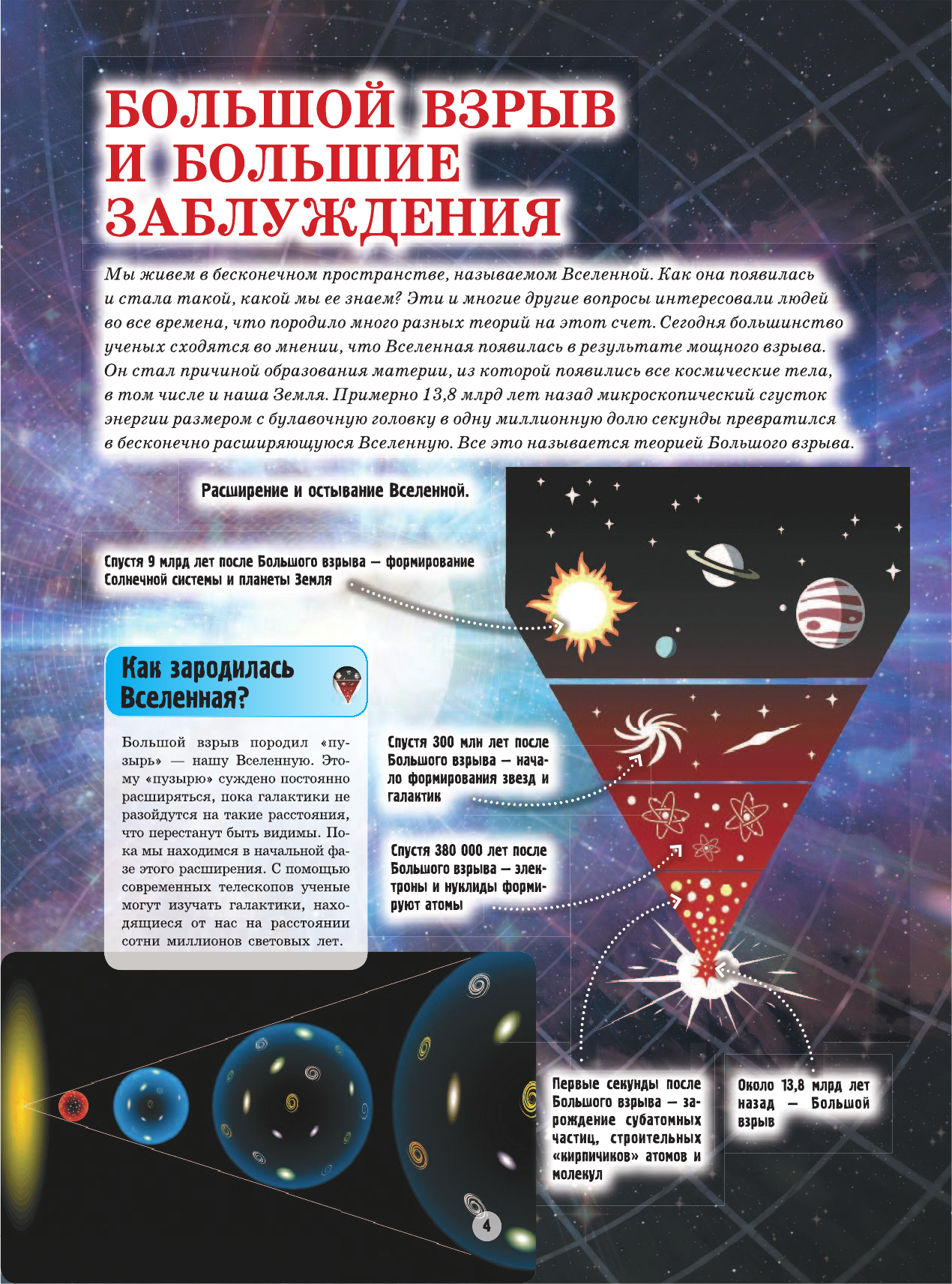 БОЛЬШОЙ ВЗРЫВ И БОЛЬШИЕ ЗАБЛУЖДЕНИЯ

Мы живем в бесконечном пространстве, называемом Вселенной. Как она появилась и стала такой, какой мы ее знаем? Эти и многие другие вопросы интересовали людей во все времена, что породило много разных теорий на этот счет. Сегодня большинство ученых сходятся во мнении, что Вселенная появилась в результате мощного взрыва. Он стал причиной образования материи, из которой появились все космические тела, в том числе и наша Земля. Примерно 13,8 млрд лет назад микроскопический сгусток энергии размером с булавочную головку в одну миллионную долю секунды превратился в бесконечно расширяющуюся Вселенную. Все это называется теорией Большого взрыва.

Расширение и остывание Вселенной.

Спустя 9 млрд лет после Большого взрыва — формирование Солнечной системы и планеты Земля

Как зародилась Вселенная?

Большой взрыв породил «пузырь» — нашу Вселенную. Этому «пузырю» суждено постоянно расширяться, пока галактики не разойдутся на такие расстояния, что перестанут быть видимы. Пока мы находимся в начальной фазе этого расширения. С помощью современных телескопов ученые могут изучать галактики, находящиеся от нас на расстоянии сотни миллионов световых лет.

Спустя 300 млн лет после Большого взрыва — начало формирования звезд и галактик

Спустя 380 000 лет после Большого взрыва — электроны и нуклиды формируют атомы

Первые секунды после Большого взрыва — зарождение субатомных частиц, строительных «кирпичиков» атомов и молекул

Около 13,8 млрд лет назад — Большой взрыв

4